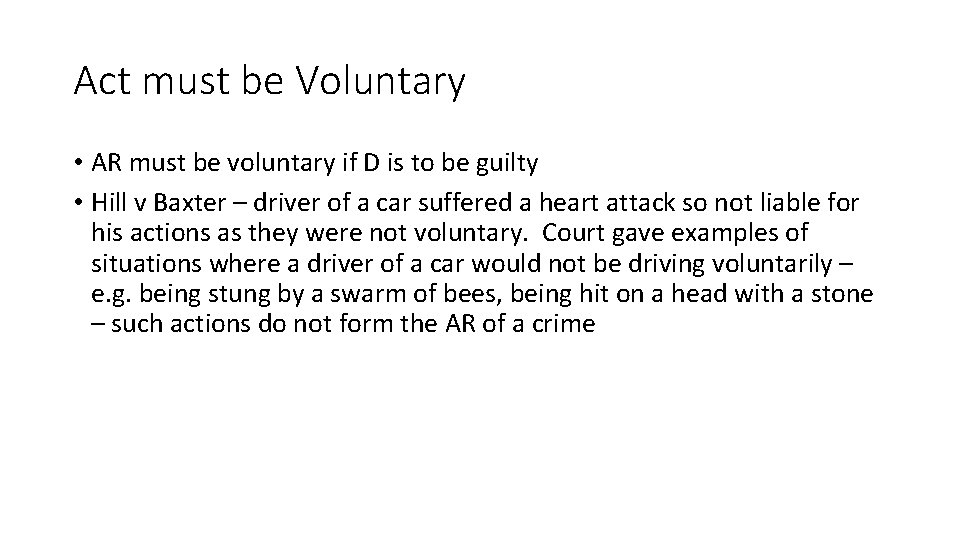 Act must be Voluntary

• AR must be voluntary if D is to be guilty
• Hill v Baxter – driver of a car suffered a heart attack so not liable for his actions as they were not voluntary. Court gave examples of situations where a driver of a car would not be driving voluntarily – e.g. being stung by a swarm of bees, being hit on a head with a stone – such actions do not form the AR of a crime